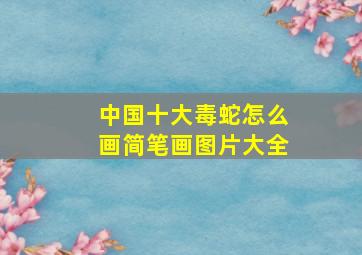 中国十大毒蛇怎么画简笔画图片大全